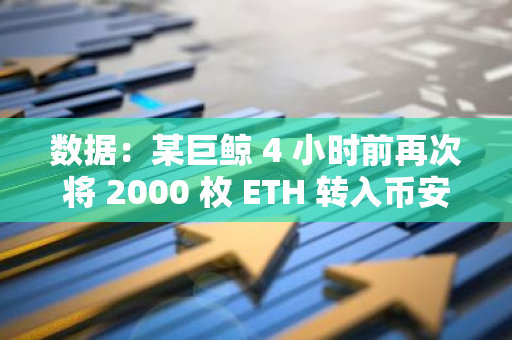 数据：某巨鲸 4 小时前再次将 2000 枚 ETH 转入币安